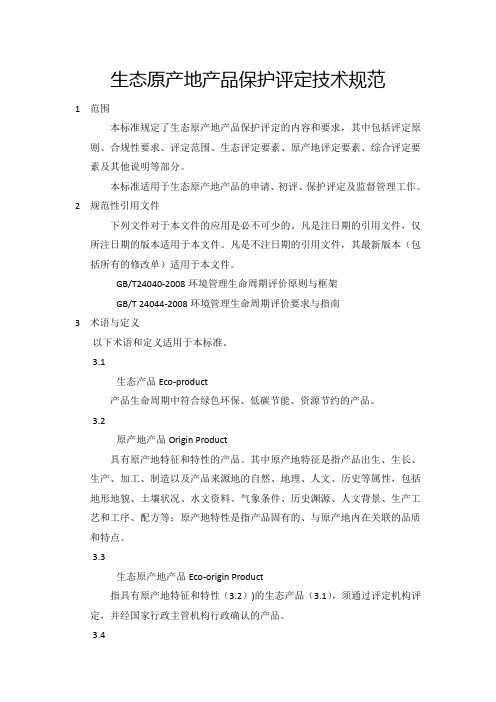 生态原产地产品保护评定技术规范

1 范围

本标准规定了生态原产地产品保护评定的内容和要求，其中包括评定原则、合规性要求、评定范围、生态评定要素、原产地评定要素、综合评定要素及其他说明等部分。

本标准适用于生态原产地产品的申请、初评、保护评定及监督管理工作。

2 规范性引用文件

下列文件对于本文件的应用是必不可少的。凡是注日期的引用文件，仅所注日期的版本适用于本文件。凡是不注日期的引用文件，其最新版本（包括所有的修改单）适用于本文件。

GB/T24040-2008 环境管理生命周期评价原则与框架

GB/T 24044-2008 环境管理生命周期评价要求与指南

3 术语与定义

以下术语和定义适用于本标准。

3.1

生态产品 Eco-product

产品生命周期中符合绿色环保、低碳节能、资源节约的产品。

3.2

原产地产品 Origin Product

具有原产地特征和特性的产品。其中原产地特征是指产品出生、生长、生产、加工、制造以及产品来源地的自然、地理、人文、历史等属性，包括地形地貌、土壤状况、水文资料、气象条件、历史渊源、人文背景、生产工艺和工序、配方等；原产地特性是指产品固有的、与原产地内在关联的品质和特点。

3.3

生态原产地产品 Eco-origin Product

指具有原产地特征和特性（3.2））的生态产品（3.1），须通过评定机构评定，并经国家行政主管机构行政确认的产品。

3.4